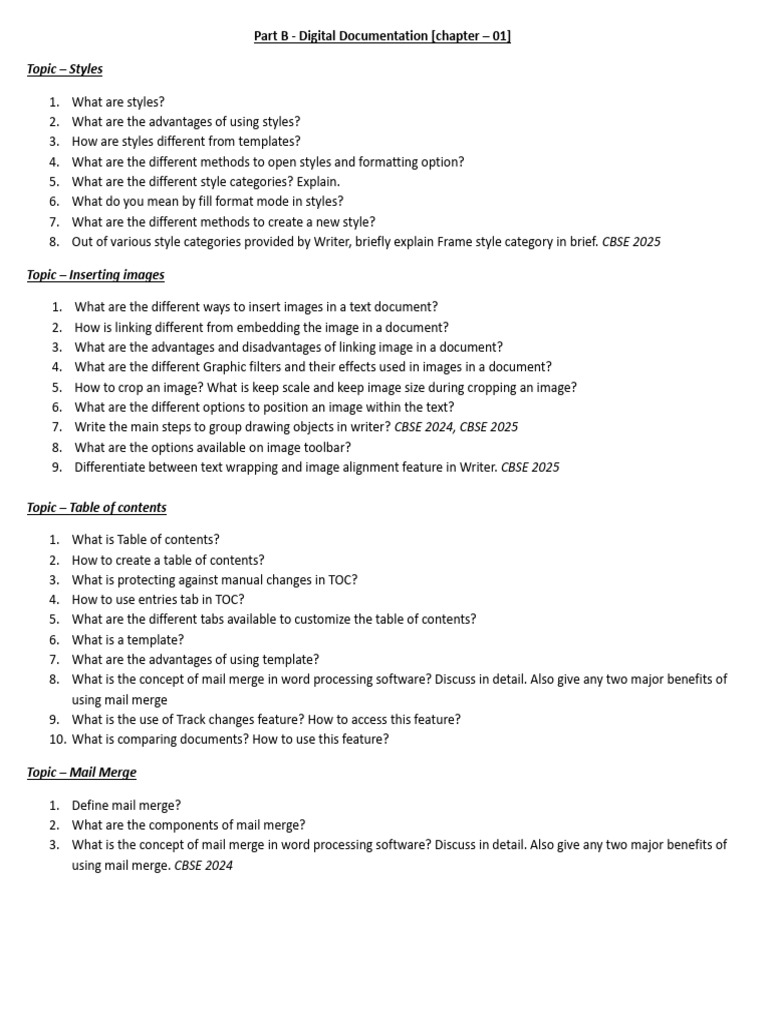 Part B - Digital Documentation [chapter – 01]

Topic – Styles

1. What are styles?
2. What are the advantages of using styles?
3. How are styles different from templates?
4. What are the different methods to open styles and formatting option?
5. What are the different style categories? Explain.
6. What do you mean by fill format mode in styles?
7. What are the different methods to create a new style?
8. Out of various style categories provided by Writer, briefly explain Frame style category in brief. CBSE 2025

Topic – Inserting images

1. What are the different ways to insert images in a text document?
2. How is linking different from embedding the image in a document?
3. What are the advantages and disadvantages of linking image in a document?
4. What are the different Graphic filters and their effects used in images in a document?
5. How to crop an image? What is keep scale and keep image size during cropping an image?
6. What are the different options to position an image within the text?
7. Write the main steps to group drawing objects in writer? CBSE 2024, CBSE 2025
8. What are the options available on image toolbar?
9. Differentiate between text wrapping and image alignment feature in Writer. CBSE 2025

Topic – Table of contents

1. What is Table of contents?
2. How to create a table of contents?
3. What is protecting against manual changes in TOC?
4. How to use entries tab in TOC?
5. What are the different tabs available to customize the table of contents?
6. What is a template?
7. What are the advantages of using template?
8. What is the concept of mail merge in word processing software? Discuss in detail. Also give any two major benefits of using mail merge
9. What is the use of Track changes feature? How to access this feature?
10. What is comparing documents? How to use this feature?

Topic – Mail Merge

1. Define mail merge?
2. What are the components of mail merge?
3. What is the concept of mail merge in word processing software? Discuss in detail. Also give any two major benefits of using mail merge. CBSE 2024